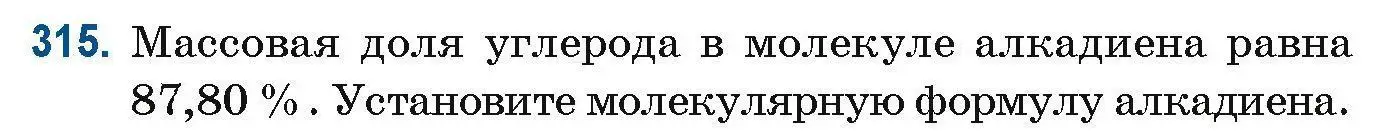 315. Массовая доля углерода в молекуле алкадиена равна 87,80 % . Установите молекулярную формулу алкадиена.